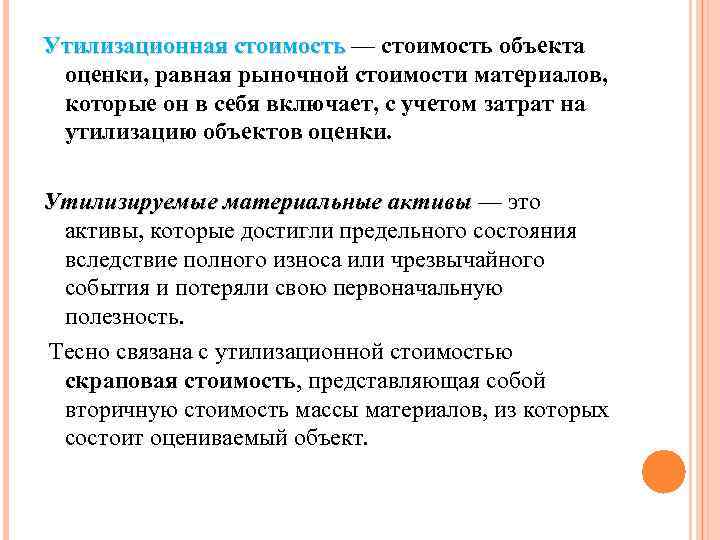 Утилизационная стоимость — стоимость объекта оценки, равная рыночной стоимости материалов, которые он в себя включает, с учетом затрат на утилизацию объектов оценки.

Утилизируемые материальные активы — это активы, которые достигли предельного состояния вследствие полного износа или чрезвычайного события и потеряли свою первоначальную полезность.

Тесно связана с утилизационной стоимостью скраповая стоимость, представляющая собой вторичную стоимость массы материалов, из которых состоит оцениваемый объект.